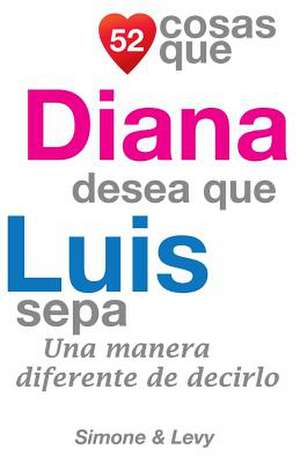 52 cosas que
Diana
desea que
Luis
sepa
Una manera diferente de decirlo

Simone & Levy